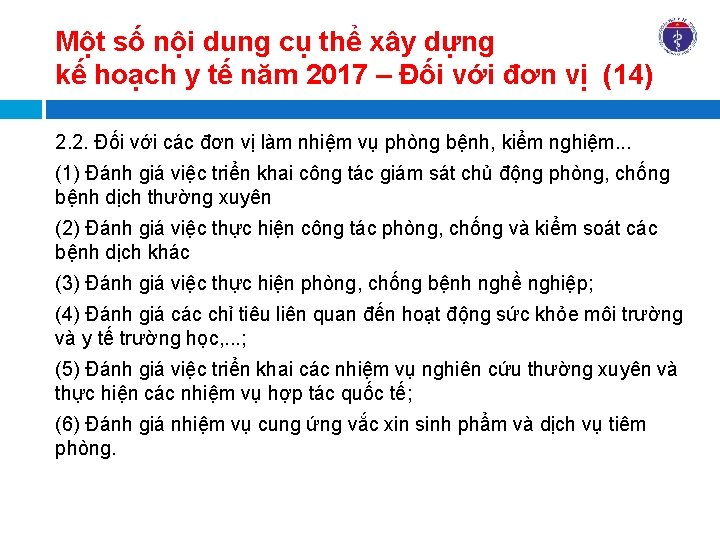 Một số nội dung cụ thể xây dựng kế hoạch y tế năm 2017 – Đối với đơn vị (14)

2.2. Đối với các đơn vị làm nhiệm vụ phòng bệnh, kiểm nghiệm...

(1) Đánh giá việc triển khai công tác giám sát chủ động phòng, chống bệnh dịch thường xuyên

(2) Đánh giá việc thực hiện công tác phòng, chống và kiểm soát các bệnh dịch khác

(3) Đánh giá việc thực hiện phòng, chống bệnh nghề nghiệp;

(4) Đánh giá các chỉ tiêu liên quan đến hoạt động sức khỏe môi trường và y tế trường học,...;

(5) Đánh giá việc triển khai các nhiệm vụ nghiên cứu thường xuyên và thực hiện các nhiệm vụ hợp tác quốc tế;

(6) Đánh giá nhiệm vụ cung ứng vắc xin sinh phẩm và dịch vụ tiêm phòng.